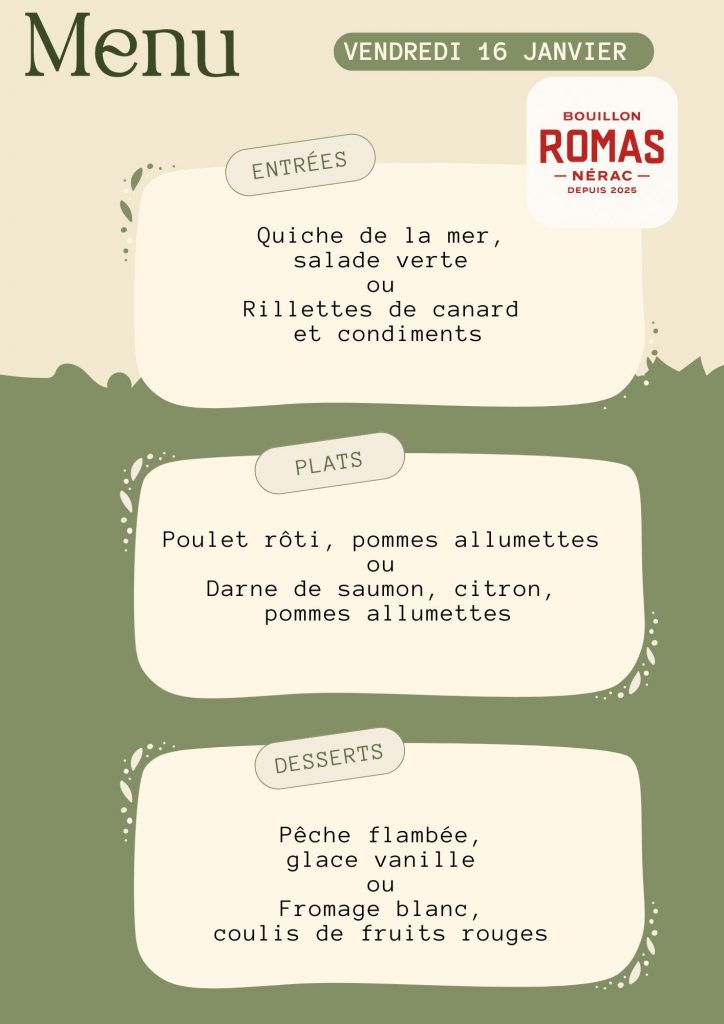 Menu

VENDREDI 16 JANVIER

BOUILLON
ROMAS
— NÉRAC —
DEPUIS 2025

ENTRÉES

Quiche de la mer,
salade verte
ou
Rillettes de canard
et condiments

PLATS

Poulet rôti, pommes allumettes
ou
Darne de saumon, citron,
pommes allumettes

DESSERTS

Pêche flambée,
glace vanille
ou
Fromage blanc,
coulis de fruits rouges